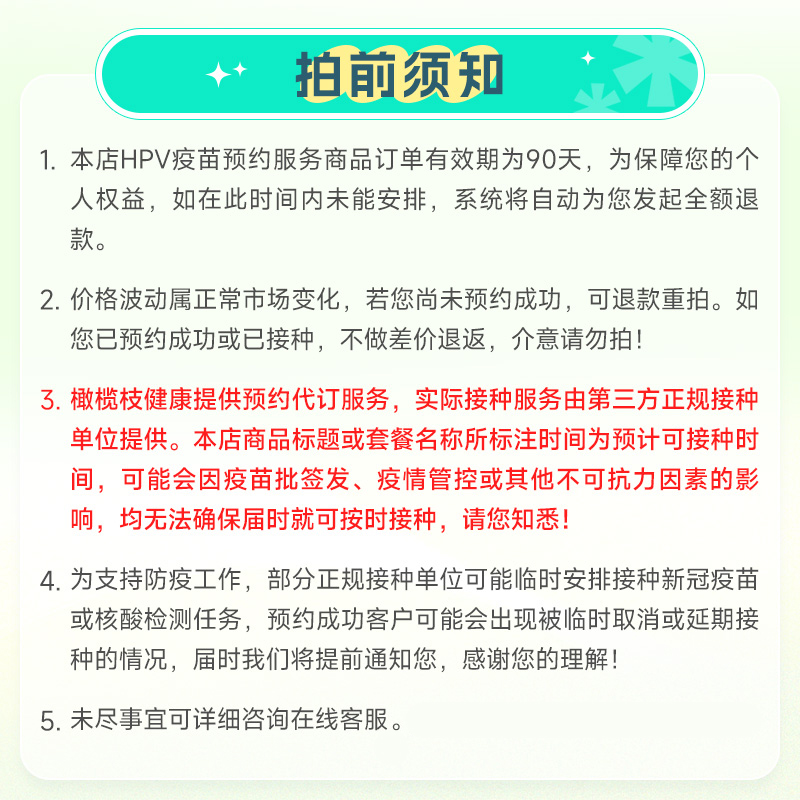 拍前须知

1. 本店HPV疫苗预约服务商品订单有效期为90天，为保障您的个人权益，如在此时间内未能安排，系统将自动为您发起全额退款。

2. 价格波动属正常市场变化，若您尚未预约成功，可退款重拍。如您已预约成功或已接种，不做差价退返，介意请勿拍！

3. 橄榄枝健康提供预约代订服务，实际接种服务由第三方正规接种单位提供。本店商品标题或套餐名称所标注时间为预计可接种时间，可能会因疫苗批签发、疫情管控或其他不可抗力因素的影响，均无法确保届时就可按时接种，请您知悉！

4. 为支持防疫工作，部分正规接种单位可能临时安排接种新冠疫苗或核酸检测任务，预约成功客户可能会出现被临时取消或延期接种的情况，届时我们将提前通知您，感谢您的理解！

5. 未尽事宜可详细咨询在线客服。